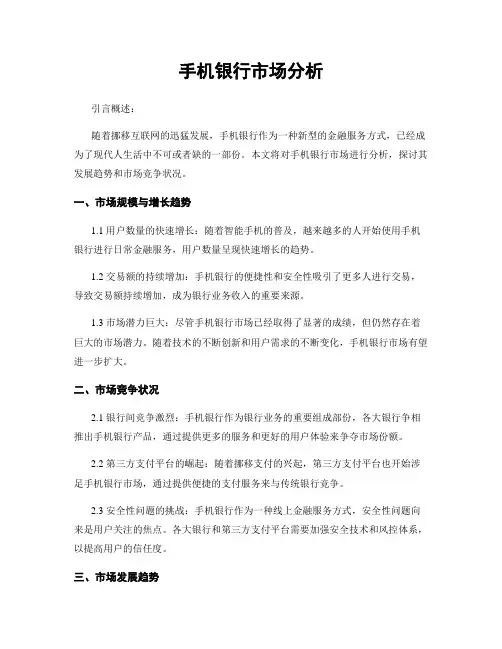 手机银行市场分析

引言概述：

随着挪移互联网的迅猛发展，手机银行作为一种新型的金融服务方式，已经成为了现代人生活中不可或者缺的一部份。本文将对手机银行市场进行分析，探讨其发展趋势和市场竞争状况。

一、市场规模与增长趋势

1.1 用户数量的快速增长：随着智能手机的普及，越来越多的人开始使用手机银行进行日常金融服务，用户数量呈现快速增长的趋势。

1.2 交易额的持续增加：手机银行的便捷性和安全性吸引了更多人进行交易，导致交易额持续增加，成为银行业务收入的重要来源。

1.3 市场潜力巨大：尽管手机银行市场已经取得了显著的成绩，但仍然存在着巨大的市场潜力。随着技术的不断创新和用户需求的不断变化，手机银行市场有望进一步扩大。

二、市场竞争状况

2.1 银行间竞争激烈：手机银行作为银行业务的重要组成部份，各大银行争相推出手机银行产品，通过提供更多的服务和更好的用户体验来争夺市场份额。

2.2 第三方支付平台的崛起：随着挪移支付的兴起，第三方支付平台也开始涉足手机银行市场，通过提供便捷的支付服务来与传统银行竞争。

2.3 安全性问题的挑战：手机银行作为一种线上金融服务方式，安全性问题向来是用户关注的焦点。各大银行和第三方支付平台需要加强安全技术和风控体系，以提高用户的信任度。

三、市场发展趋势